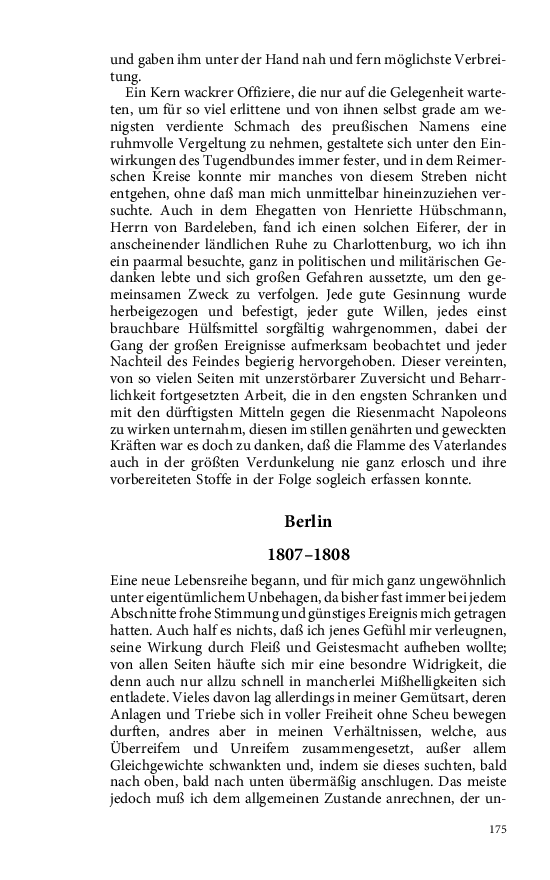 und gaben ihm unter der Hand nah und fern möglichste Verbreitung.

Ein Kern wackrer Offiziere, die nur auf die Gelegenheit warteten, um für so viel erlittene und von ihnen selbst grade am wenigsten verdiente Schmach des preußischen Namens eine ruhmvolle Vergeltung zu nehmen, gestaltete sich unter den Einwirkungen des Tugendbundes immer fester, und in dem Reimerschen Kreise konnte mir manches von diesem Streben nicht entgehen, ohne daß man mich unmittelbar hineinzuziehen versuchte. Auch in dem Ehegatten von Henriette Hübschmann, Herrn von Bardeleben, fand ich einen solchen Eiferer, der in anscheinender ländlichen Ruhe zu Charlottenburg, wo ich ihn ein paarmal besuchte, ganz in politischen und militärischen Gedanken lebte und sich großen Gefahren aussetzte, um den gemeinsamen Zweck zu verfolgen. Jede gute Gesinnung wurde herbeigezogen und befestigt, jeder gute Willen, jedes einst brauchbare Hülfsmittel sorgfältig wahrgenommen, dabei der Gang der großen Ereignisse aufmerksam beobachtet und jeder Nachteil des Feindes begierig hervorgehoben. Dieser vereinten, von so vielen Seiten mit unzerstörbarer Zuversicht und Beharrlichkeit fortgesetzten Arbeit, die in den engsten Schranken und mit den dürftigsten Mitteln gegen die Riesenmacht Napoleons zu wirken unternahm, diesen im stillen genährten und geweckten Kräften war es doch zu danken, daß die Flamme des Vaterlandes auch in der größten Verdunkelung nie ganz erlosch und ihre vorbereiteten Stoffe in der Folge sogleich erfassen konnte.

Berlin

1807–1808

Eine neue Lebensreihe begann, und für mich ganz ungewöhnlich unter eigentümlichem Unbehagen, da bisher fast immer bei jedem Abschnitte frohe Stimmung und günstiges Ereignis mich getragen hatten. Auch half es nichts, daß ich jenes Gefühl mir verleugnen, seine Wirkung durch Fleiß und Geistesmacht aufheben wollte; von allen Seiten häufte sich mir eine besondre Widrigkeit, die denn auch nur allzu schnell in mancherlei Mißhelligkeiten sich entladete. Vieles davon lag allerdings in meiner Gemütsart, deren Anlagen und Triebe sich in voller Freiheit ohne Scheu bewegen durften, andres aber in meinen Verhältnissen, welche, aus Überreifem und Unreifem zusammengesetzt, außer allem Gleichgewichte schwankten und, indem sie dieses suchten, bald nach oben, bald nach unten übermäßig anschlugen. Das meiste jedoch muß ich dem allgemeinen Zustande anrechnen, der un-

175